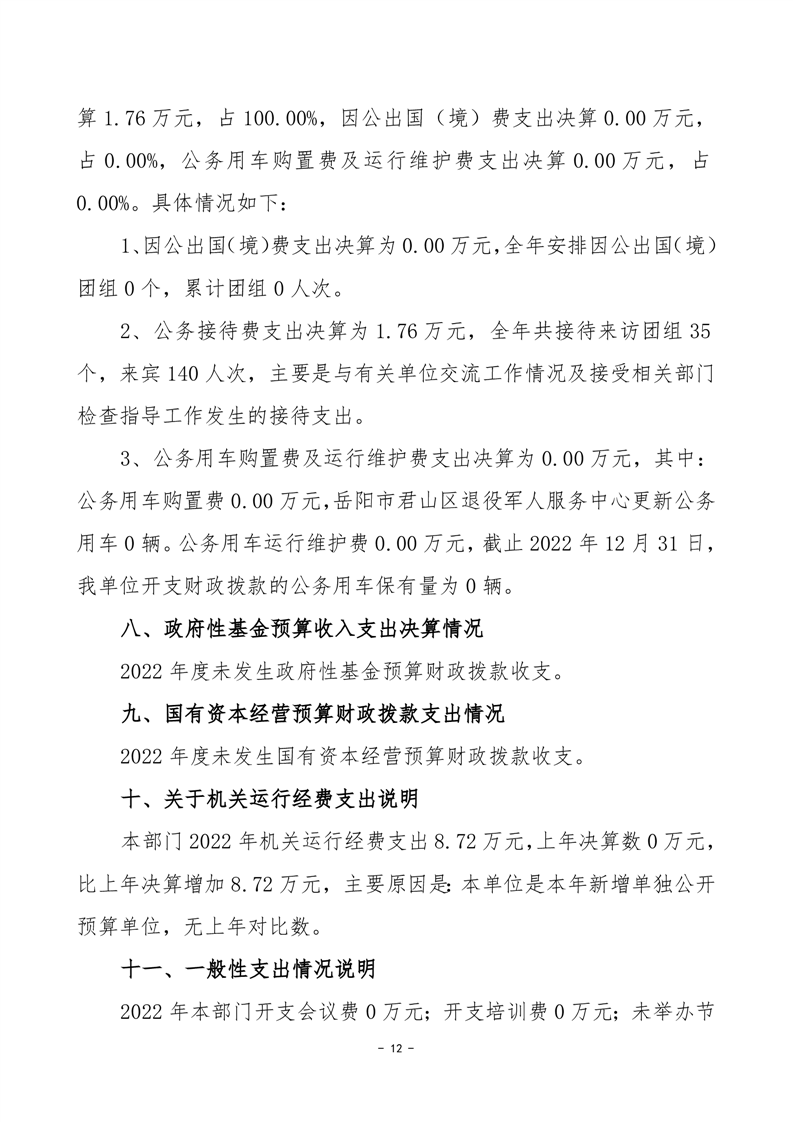 算 1.76 万元，占 100.00%，因公出国（境）费支出决算 0.00 万元，占 0.00%，公务用车购置费及运行维护费支出决算 0.00 万元，占 0.00%。具体情况如下：

1、因公出国（境）费支出决算为 0.00 万元，全年安排因公出国（境）团组 0 个，累计团组 0 人次。

2、公务接待费支出决算为 1.76 万元，全年共接待来访团组 35 个，来宾 140 人次，主要是与有关单位交流工作情况及接受相关部门检查指导工作发生的接待支出。

3、公务用车购置费及运行维护费支出决算为 0.00 万元，其中：公务用车购置费 0.00 万元，岳阳市君山区退役军人服务中心更新公务用车 0 辆。公务用车运行维护费 0.00 万元，截止 2022 年 12 月 31 日，我单位开支财政拨款的公务用车保有量为 0 辆。

八、政府性基金预算收入支出决算情况

2022 年度未发生政府性基金预算财政拨款收支。

九、国有资本经营预算财政拨款支出情况

2022 年度未发生国有资本经营预算财政拨款收支。

十、关于机关运行经费支出说明

本部门 2022 年机关运行经费支出 8.72 万元，上年决算数 0 万元，比上年决算增加 8.72 万元，主要原因是：本单位是本年新增单独公开预算单位，无上年对比数。

十一、一般性支出情况说明

2022 年本部门开支会议费 0 万元；开支培训费 0 万元；未举办节

- 12 -